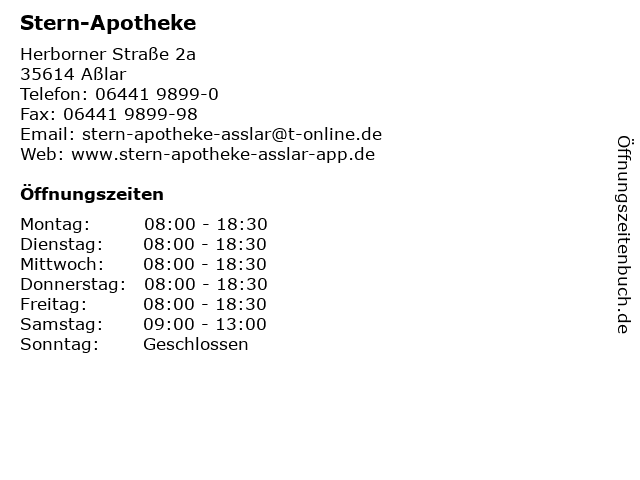 Stern-Apotheke

Herborner Straße 2a
35614 Aßlar
Telefon: 06441 9899-0
Fax: 06441 9899-98
Email: stern-apotheke-asslar@t-online.de
Web: www.stern-apotheke-asslar-app.de

Öffnungszeiten

Montag: 08:00 - 18:30
Dienstag: 08:00 - 18:30
Mittwoch: 08:00 - 18:30
Donnerstag: 08:00 - 18:30
Freitag: 08:00 - 18:30
Samstag: 09:00 - 13:00
Sonntag: Geschlossen

Öffnungszeitenbuch.de